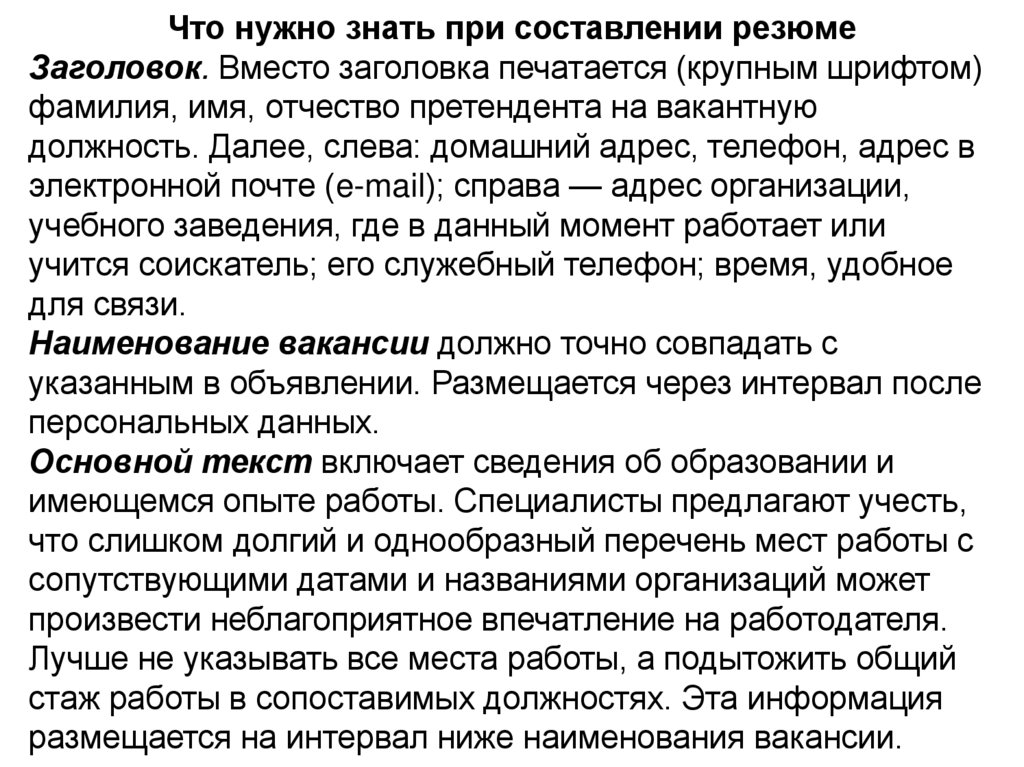 Что нужно знать при составлении резюме

Заголовок. Вместо заголовка печатается (крупным шрифтом) фамилия, имя, отчество претендента на вакантную должность. Далее, слева: домашний адрес, телефон, адрес в электронной почте (e-mail); справа — адрес организации, учебного заведения, где в данный момент работает или учится соискатель; его служебный телефон; время, удобное для связи.

Наименование вакансии должно точно совпадать с указанным в объявлении. Размещается через интервал после персональных данных.

Основной текст включает сведения об образовании и имеющемся опыте работы. Специалисты предлагают учесть, что слишком долгий и однообразный перечень мест работы с сопутствующими датами и названиями организаций может произвести неблагоприятное впечатление на работодателя. Лучше не указывать все места работы, а подытожить общий стаж работы в сопоставимых должностях. Эта информация размещается на интервал ниже наименования вакансии.